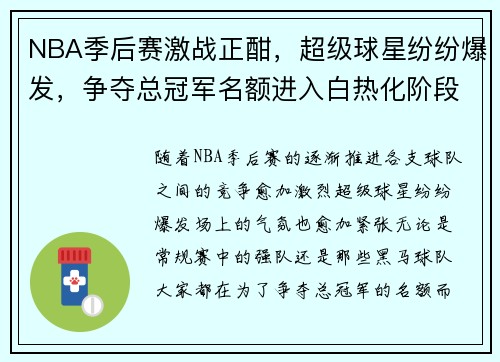 NBA季后赛激战正酣，超级球星纷纷爆发，争夺总冠军名额进入白热化阶段

随着NBA季后赛的逐渐推进各支球队之间的竞争愈加激烈超级球星纷纷爆发场上的气氛也愈加紧张无论是常规赛中的强队还是那些黑马球队大家都在为了争夺总冠军的名额而